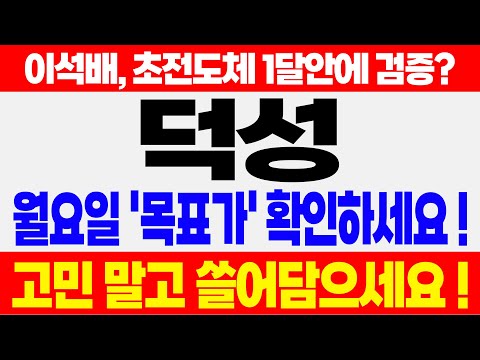 이석배, 초전도체 1달안에 검증?

덕성

월요일 '목표가' 확인하세요 !

고민 말고 쓸어담으세요 !